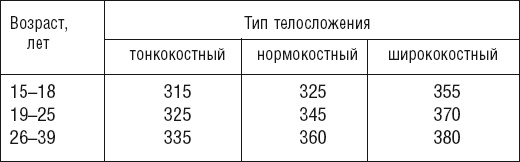 | Возраст, лет | Тип телосложения | | |
|---|---|---|---|
| | тонкокостный | нормокостный | ширококостный |
| 15–18 | 315 | 325 | 355 |
| 19–25 | 325 | 345 | 370 |
| 26–39 | 335 | 360 | 380 |